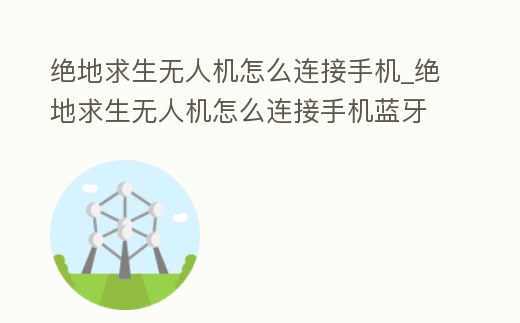 绝地求生无人机怎么连接手机_绝地求生无人机怎么连接手机蓝牙